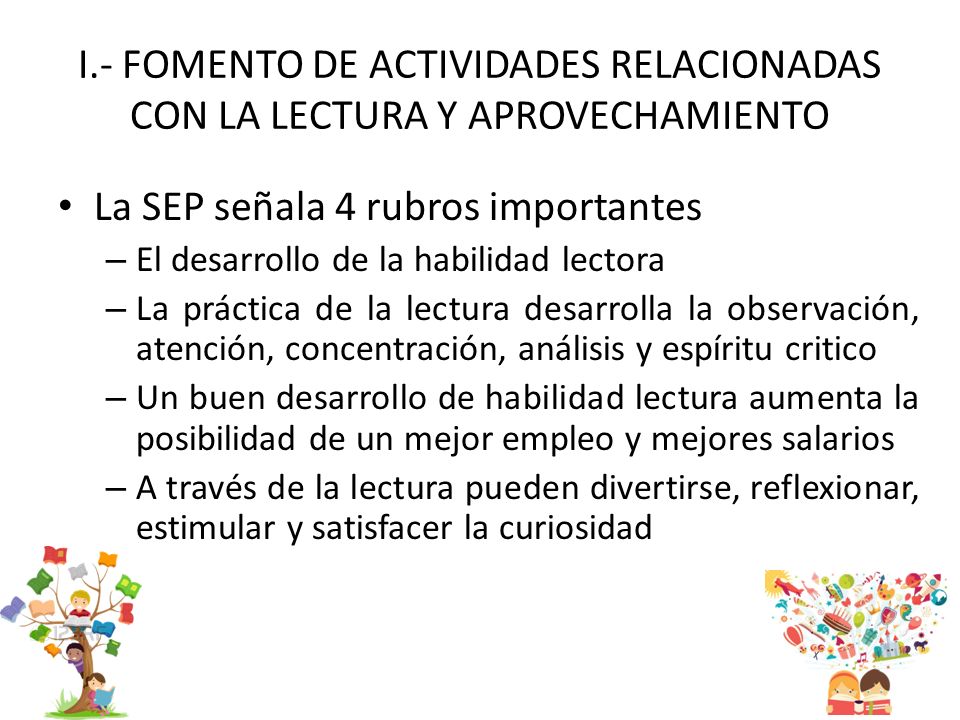 I.- FOMENTO DE ACTIVIDADES RELACIONADAS CON LA LECTURA Y APROVECHAMIENTO

• La SEP señala 4 rubros importantes
– El desarrollo de la habilidad lectora
– La práctica de la lectura desarrolla la observación, atención, concentración, análisis y espíritu critico
– Un buen desarrollo de habilidad lectura aumenta la posibilidad de un mejor empleo y mejores salarios
– A través de la lectura pueden divertirse, reflexionar, estimular y satisfacer la curiosidad